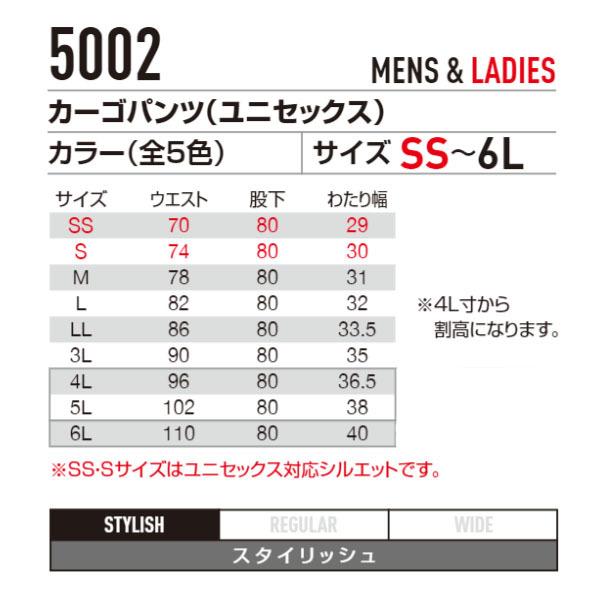 5002

MENS & LADIES

カーゴパンツ(ユニセックス)

カラー(全5色)

サイズ SS~6L

| サイズ | ウエスト | 股下 | わたり幅 |
|---|---|---|---|
| SS | 70 | 80 | 29 |
| S | 74 | 80 | 30 |
| M | 78 | 80 | 31 |
| L | 82 | 80 | 32 |
| LL | 86 | 80 | 33.5 |
| 3L | 90 | 80 | 35 |
| 4L | 96 | 80 | 36.5 |
| 5L | 102 | 80 | 38 |
| 6L | 110 | 80 | 40 |

※4L寸から割高になります。

※SS·Sサイズはユニセックス対応シルエットです。

STYLISH REGULAR WIDE

スタイリッシュ